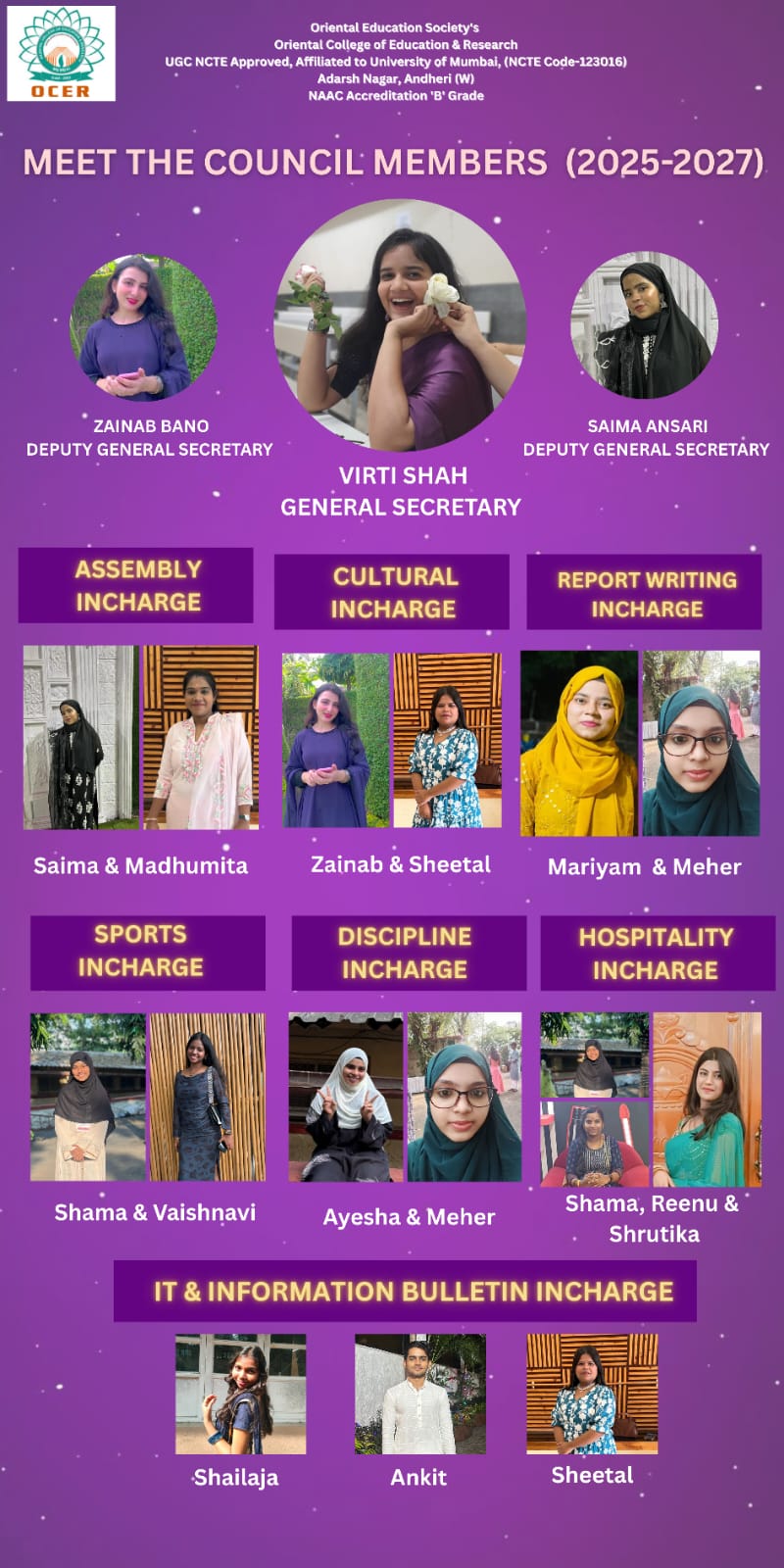 OCER

Oriental Education Society's
Oriental College of Education & Research
UGC NCTE Approved, Affiliated to University of Mumbai, (NCTE Code-123016)
Adarsh Nagar, Andheri (W)
NAAC Accreditation 'B' Grade

MEET THE COUNCIL MEMBERS (2025-2027)

ZAINAB BANO
DEPUTY GENERAL SECRETARY

VIRTI SHAH
GENERAL SECRETARY

SAIMA ANSARI
DEPUTY GENERAL SECRETARY

ASSEMBLY INCHARGE

Saima & Madhumita

CULTURAL INCHARGE

Zainab & Sheetal

REPORT WRITING INCHARGE

Mariyam & Meher

SPORTS INCHARGE

Shama & Vaishnavi

DISCIPLINE INCHARGE

Ayesha & Meher

HOSPITALITY INCHARGE

Shama, Reenu & Shrutika

IT & INFORMATION BULLETIN INCHARGE

Shailaja

Ankit

Sheetal